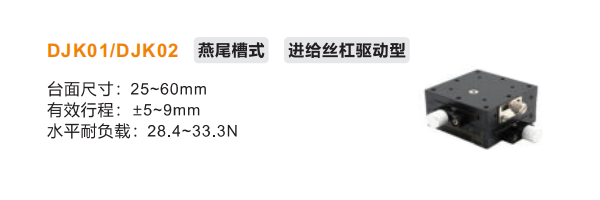 DJK01/DJK02 燕尾槽式 进给丝杠驱动型

台面尺寸：25~60mm
有效行程：±5~9mm
水平耐负载：28.4~33.3N